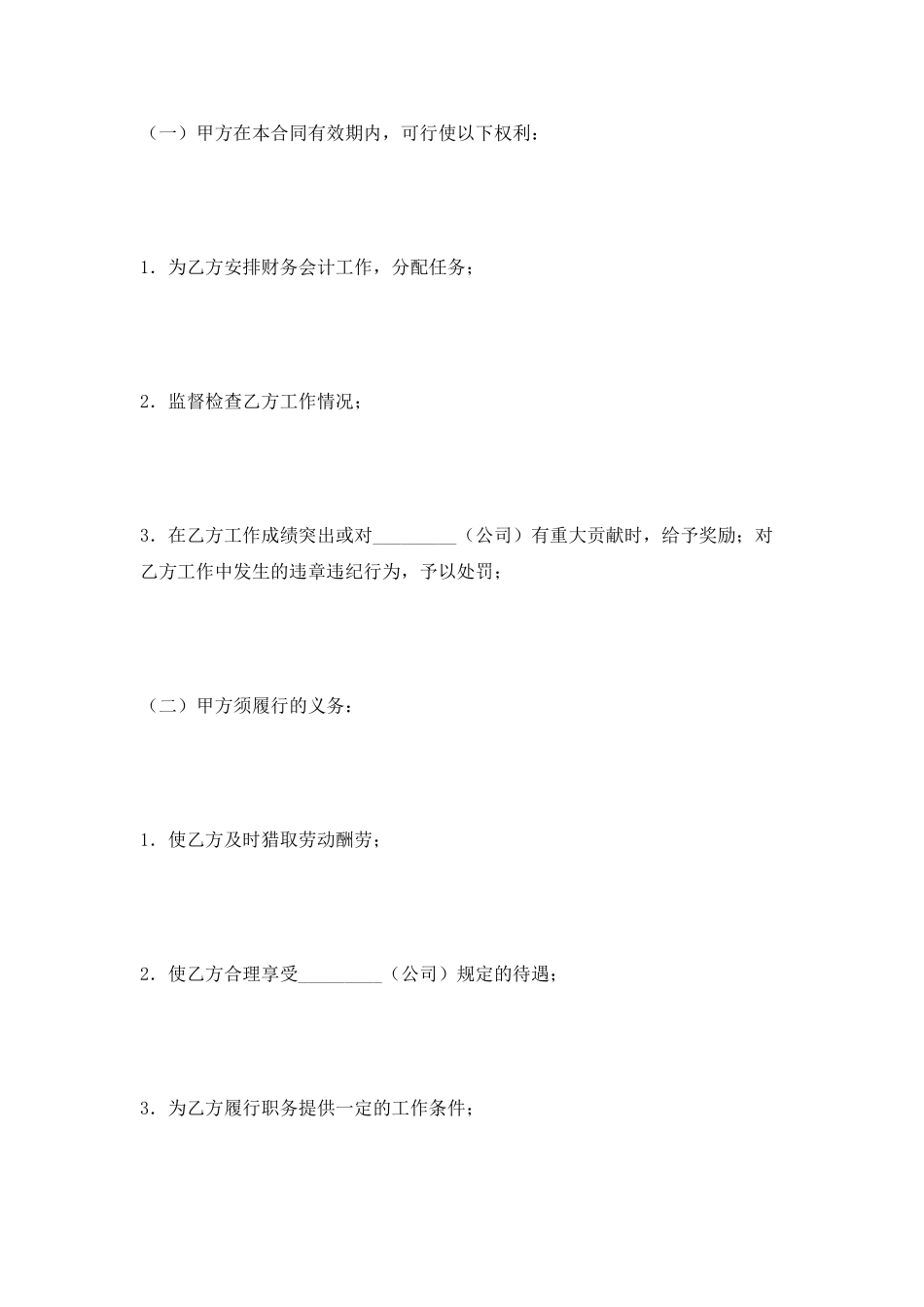 （一）甲方在本合同有效期内，可行使以下权利：

1．为乙方安排财务会计工作，分配任务；

2．监督检查乙方工作情况；

3．在乙方工作成绩突出或对_________（公司）有重大贡献时，给予奖励；对乙方工作中发生的违章违纪行为，予以处罚；

（二）甲方须履行的义务：

1．使乙方及时猎取劳动酬劳；

2．使乙方合理享受_________（公司）规定的待遇；

3．为乙方履行职务提供一定的工作条件；